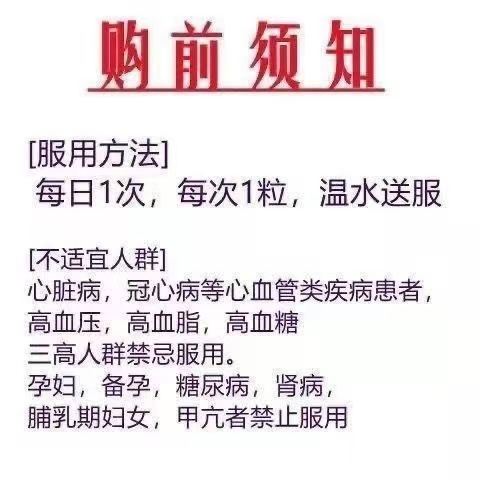 购前须知

[服用方法]
每日1次，每次1粒，温水送服

[不适宜人群]
心脏病，冠心病等心血管类疾病患者，
高血压，高血脂，高血糖
三高人群禁忌服用。
孕妇，备孕，糖尿病，肾病，
脯乳期妇女，甲亢者禁止服用